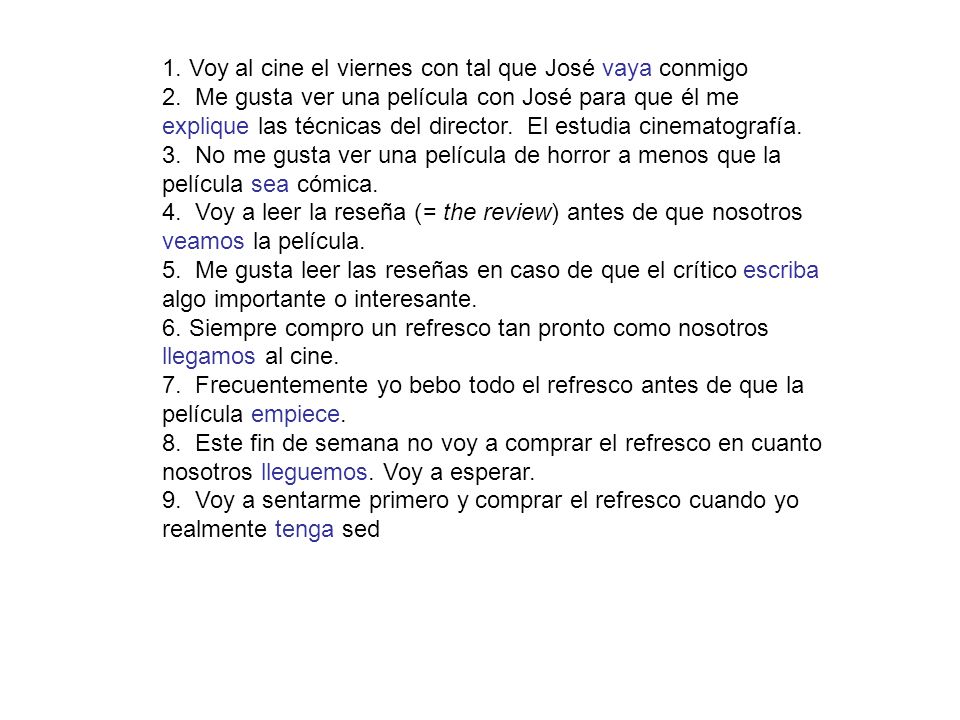 1. Voy al cine el viernes con tal que José vaya conmigo
2. Me gusta ver una película con José para que él me explique las técnicas del director. El estudia cinematografía.
3. No me gusta ver una película de horror a menos que la película sea cómica.
4. Voy a leer la reseña (= the review) antes de que nosotros veamos la película.
5. Me gusta leer las reseñas en caso de que el crítico escriba algo importante o interesante.
6. Siempre compro un refresco tan pronto como nosotros llegamos al cine.
7. Frecuentemente yo bebo todo el refresco antes de que la película empiece.
8. Este fin de semana no voy a comprar el refresco en cuanto nosotros lleguemos. Voy a esperar.
9. Voy a sentarme primero y comprar el refresco cuando yo realmente tenga sed